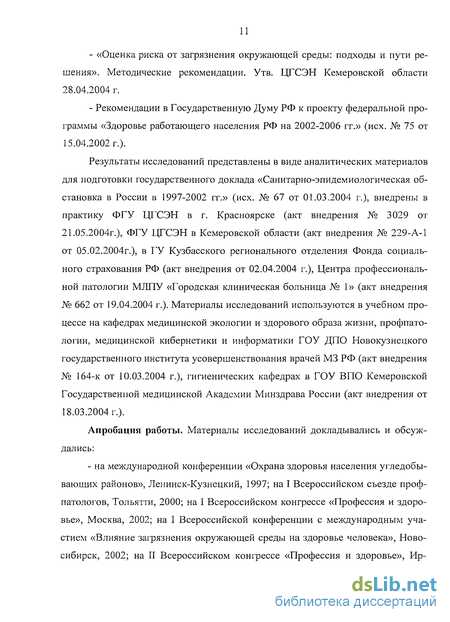 11

- «Оценка риска от загрязнения окружающей среды: подходы и пути решения». Методические рекомендации. Утв. ЦГСЭН Кемеровской области 28.04.2004 г.

- Рекомендации в Государственную Думу РФ к проекту федеральной программы «Здоровье работающего населения РФ на 2002-2006 гг.» (исх. № 75 от 15.04.2002 г.).

Результаты исследований представлены в виде аналитических материалов для подготовки государственного доклада «Санитарно-эпидемиологическая обстановка в России в 1997-2002 гг.» (исх. № 67 от 01.03.2004 г.), внедрены в практику ФГУ ЦГСЭН в г. Красноярске (акт внедрения № 3029 от 21.05.2004г.), ФГУ ЦГСЭН в Кемеровской области (акт внедрения № 229-А-1 от 05.02.2004г.), в ГУ Кузбасского регионального отделения Фонда социального страхования РФ (акт внедрения от 02.04.2004 г.), Центра профессиональной патологии МЛПУ «Городская клиническая больница № 1» (акт внедрения № 662 от 19.04.2004 г.). Материалы исследований используются в учебном процессе на кафедрах медицинской экологии и здорового образа жизни, профпатологии, медицинской кибернетики и информатики ГОУ ДПО Новокузнецкого государственного института усовершенствования врачей МЗ РФ (акт внедрения № 164-к от 10.03.2004 г.), гигиенических кафедрах в ГОУ ВПО Кемеровской Государственной медицинской Академии Минздрава России (акт внедрения от 18.03.2004 г.).

Апробация работы. Материалы исследований докладывались и обсуждались:

- на международной конференции «Охрана здоровья населения угледобывающих районов», Ленинск-Кузнецкий, 1997; на I Всероссийском съезде профпатологов, Тольятти, 2000; на I Всероссийском конгрессе «Профессия и здоровье», Москва, 2002; на I Всероссийской конференции с международным участием «Влияние загрязнения окружающей среды на здоровье человека», Новосибирск, 2002; на II Всероссийском конгрессе «Профессия и здоровье», Ир-

dsLib.net
библиотека диссертаций